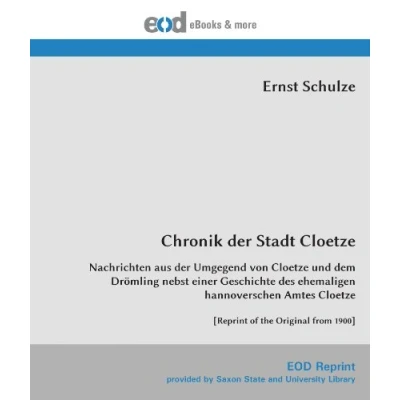 eod eBooks & more

Ernst Schulze

Chronik der Stadt Cloetze

Nachrichten aus der Umgegend von Cloetze und dem Drömling nebst einer Geschichte des ehemaligen hannoverschen Amtes Cloetze

[Reprint of the Original from 1900]

EOD Reprint
provided by Saxon State and University Library